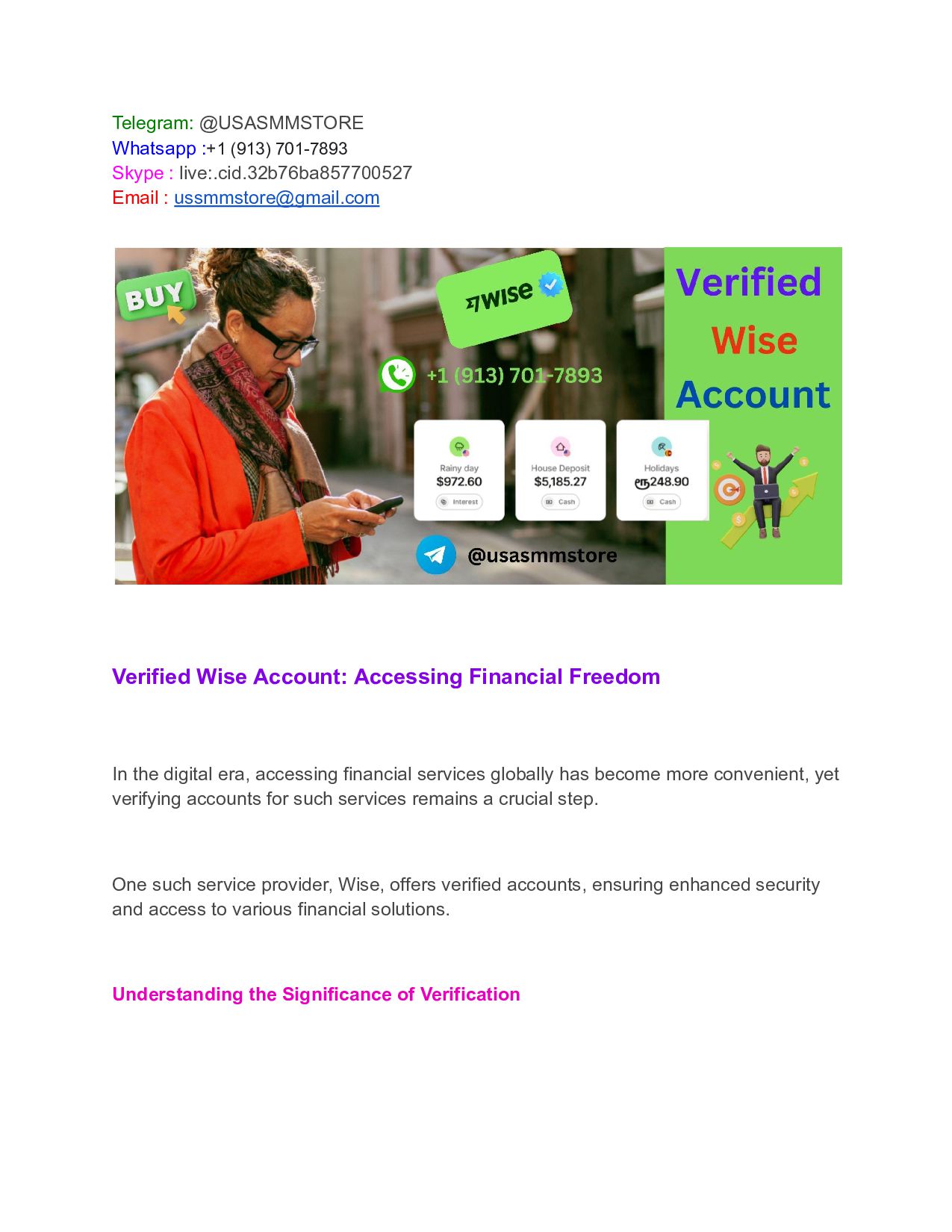 Telegram: @USASMMSTORE
Whatsapp :+1 (913) 701-7893
Skype : live:.cid.32b76ba857700527
Email : ussmmstore@gmail.com

BUY

WISE

+1 (913) 701-7893

Rainy day
$972.60
Interest

House Deposit
$5,185.27
Cash

Holidays
ரூ248.90
Cash

@usasmmstore

Verified
Wise
Account

Verified Wise Account: Accessing Financial Freedom

In the digital era, accessing financial services globally has become more convenient, yet verifying accounts for such services remains a crucial step.

One such service provider, Wise, offers verified accounts, ensuring enhanced security and access to various financial solutions.

Understanding the Significance of Verification